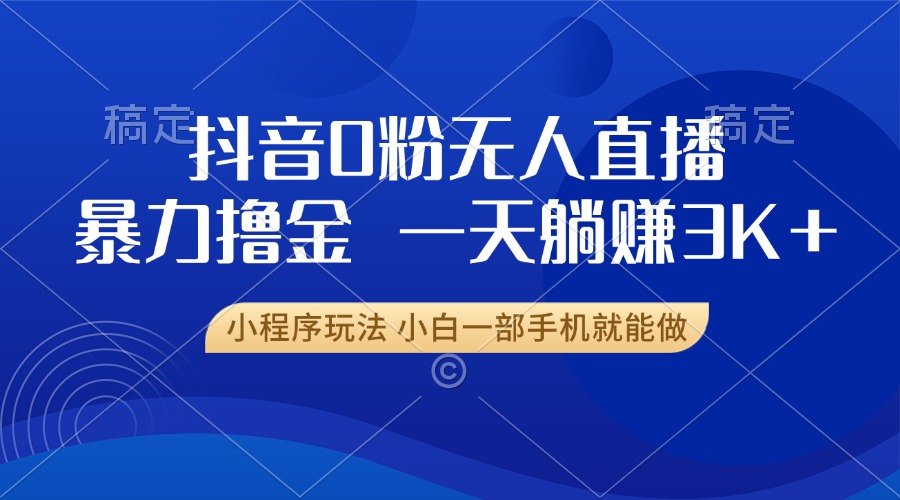 稿定

稿定

抖音0粉无人直播
暴力撸金 一天躺赚3K+

小程序玩法 小白一部手机就能做

©